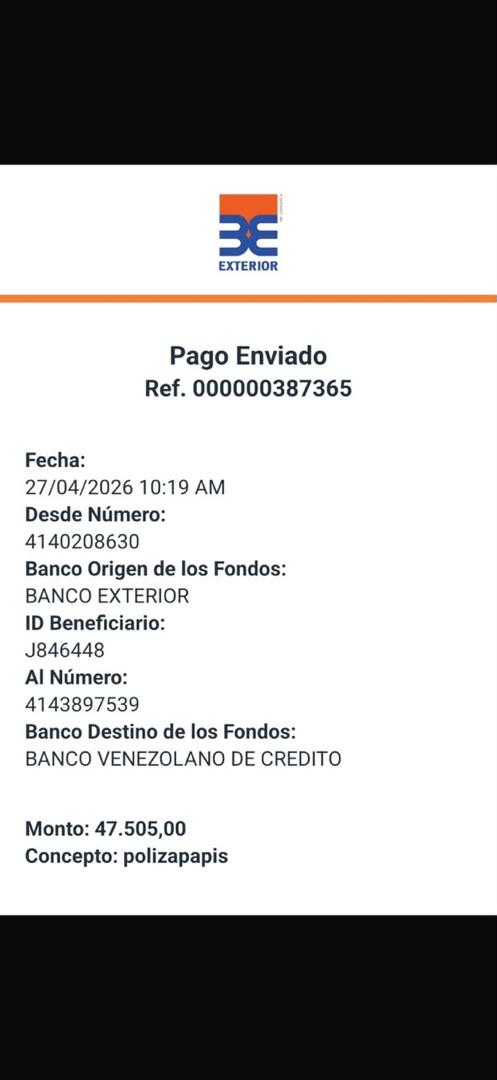 EXTERIOR

Pago Enviado
Ref. 000000387365

Fecha:
27/04/2026 10:19 AM
Desde Número:
4140208630
Banco Origen de los Fondos:
BANCO EXTERIOR
ID Beneficiario:
J846448
Al Número:
4143897539
Banco Destino de los Fondos:
BANCO VENEZOLANO DE CREDITO

Monto: 47.505,00
Concepto: polizapapis